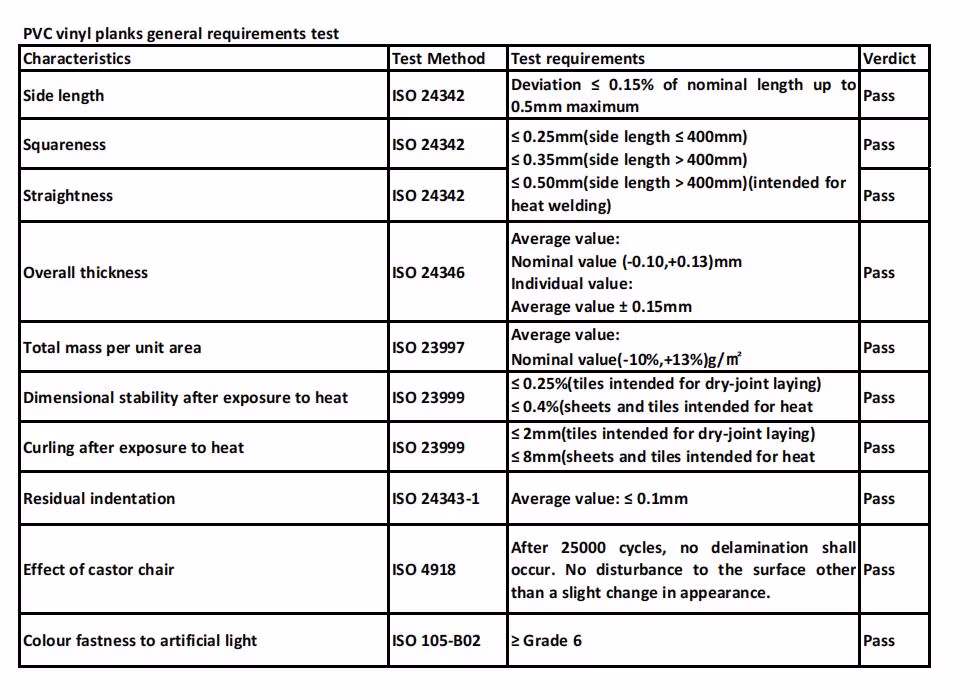 PVC vinyl planks general requirements test

| Characteristics | Test Method | Test requirements | Verdict |
|---|---|---|---|
| Side length | ISO 24342 | Deviation ≤ 0.15% of nominal length up to 0.5mm maximum | Pass |
| Squareness | ISO 24342 | ≤ 0.25mm(side length ≤ 400mm) ≤ 0.35mm(side length > 400mm) | Pass |
| Straightness | ISO 24342 | ≤ 0.50mm(side length > 400mm)(intended for heat welding) | Pass |
| Overall thickness | ISO 24346 | Average value: Nominal value (-0.10,+0.13)mm Individual value: Average value ± 0.15mm | Pass |
| Total mass per unit area | ISO 23997 | Average value: Nominal value(-10%,+13%)g/㎡ | Pass |
| Dimensional stability after exposure to heat | ISO 23999 | ≤ 0.25%(tiles intended for dry-joint laying) ≤ 0.4%(sheets and tiles intended for heat | Pass |
| Curling after exposure to heat | ISO 23999 | ≤ 2mm(tiles intended for dry-joint laying) ≤ 8mm(sheets and tiles intended for heat | Pass |
| Residual indentation | ISO 24343-1 | Average value: ≤ 0.1mm | Pass |
| Effect of castor chair | ISO 4918 | After 25000 cycles, no delamination shall occur. No disturbance to the surface other than a slight change in appearance. | Pass |
| Colour fastness to artificial light | ISO 105-B02 | ≥ Grade 6 | Pass |